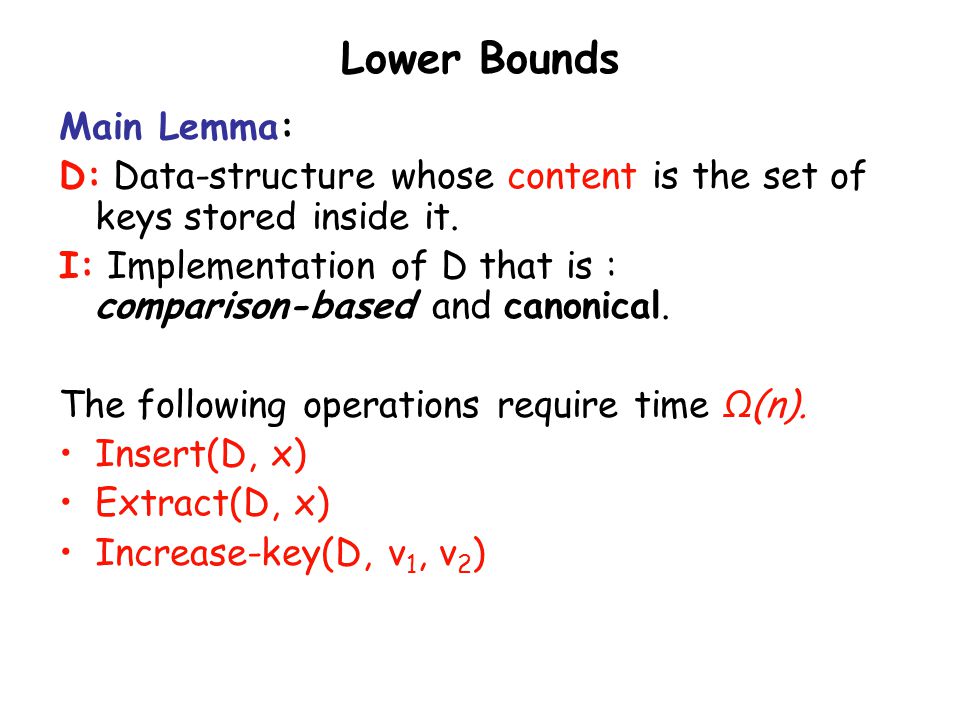 Lower Bounds

Main Lemma:

D: Data-structure whose content is the set of keys stored inside it.

I: Implementation of D that is : comparison-based and canonical.

The following operations require time $\Omega(n)$.

• Insert(D, x)

• Extract(D, x)

• Increase-key(D, $v_1$, $v_2$)